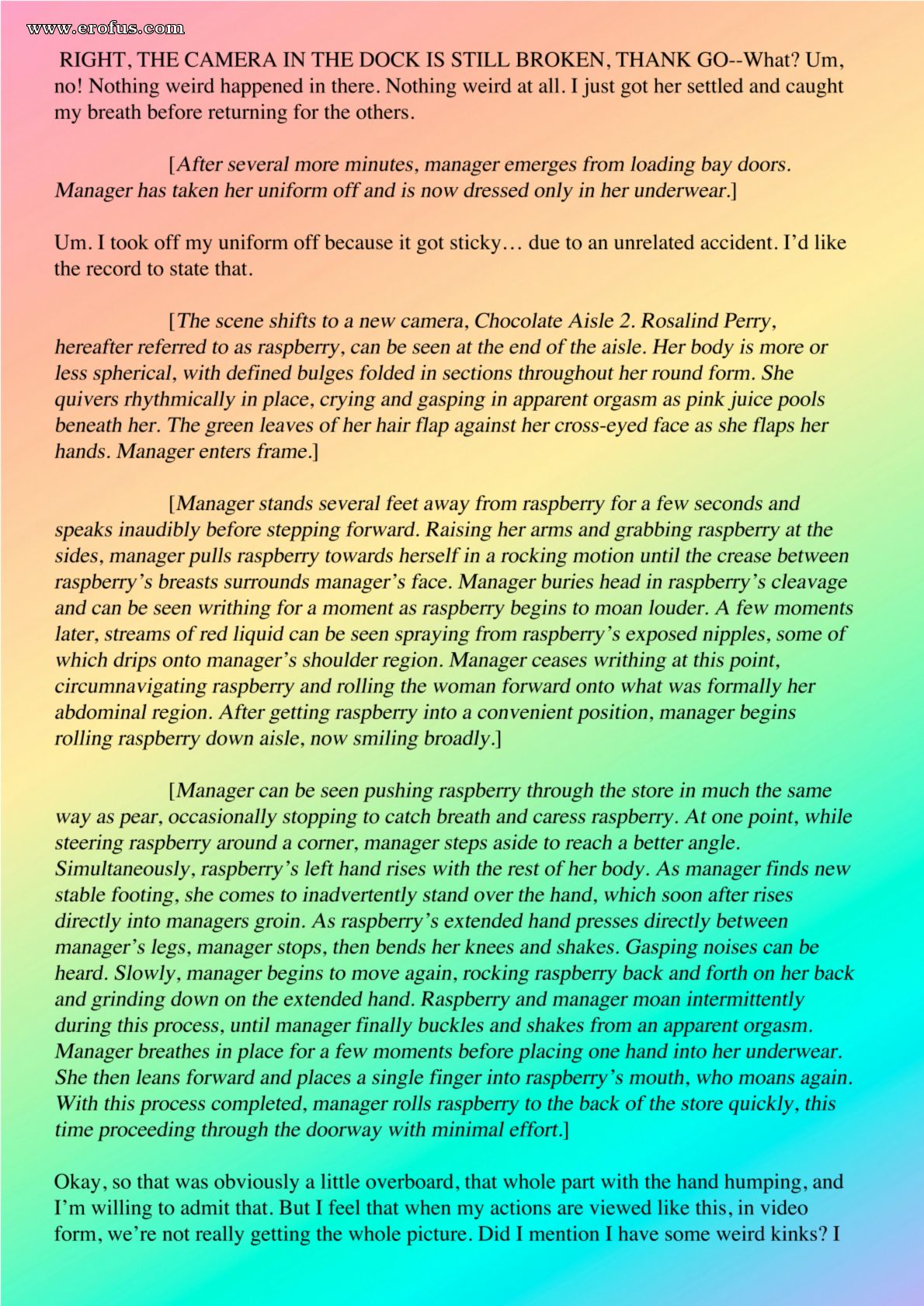 www.erofus.com

RIGHT, THE CAMERA IN THE DOCK IS STILL BROKEN, THANK GO--What? Um, no! Nothing weird happened in there. Nothing weird at all. I just got her settled and caught my breath before returning for the others.

[After several more minutes, manager emerges from loading bay doors. Manager has taken her uniform off and is now dressed only in her underwear.]

Um. I took off my uniform off because it got sticky… due to an unrelated accident. I'd like the record to state that.

[The scene shifts to a new camera, Chocolate Aisle 2. Rosalind Perry, hereafter referred to as raspberry, can be seen at the end of the aisle. Her body is more or less spherical, with defined bulges folded in sections throughout her round form. She quivers rhythmically in place, crying and gasping in apparent orgasm as pink juice pools beneath her. The green leaves of her hair flap against her cross-eyed face as she flaps her hands. Manager enters frame.]

[Manager stands several feet away from raspberry for a few seconds and speaks inaudibly before stepping forward. Raising her arms and grabbing raspberry at the sides, manager pulls raspberry towards herself in a rocking motion until the crease between raspberry's breasts surrounds manager's face. Manager buries head in raspberry's cleavage and can be seen writhing for a moment as raspberry begins to moan louder. A few moments later, streams of red liquid can be seen spraying from raspberry's exposed nipples, some of which drips onto manager's shoulder region. Manager ceases writhing at this point, circumnavigating raspberry and rolling the woman forward onto what was formally her abdominal region. After getting raspberry into a convenient position, manager begins rolling raspberry down aisle, now smiling broadly.]

[Manager can be seen pushing raspberry through the store in much the same way as pear, occasionally stopping to catch breath and caress raspberry. At one point, while steering raspberry around a corner, manager steps aside to reach a better angle. Simultaneously, raspberry's left hand rises with the rest of her body. As manager finds new stable footing, she comes to inadvertently stand over the hand, which soon after rises directly into managers groin. As raspberry's extended hand presses directly between manager's legs, manager stops, then bends her knees and shakes. Gasping noises can be heard. Slowly, manager begins to move again, rocking raspberry back and forth on her back and grinding down on the extended hand. Raspberry and manager moan intermittently during this process, until manager finally buckles and shakes from an apparent orgasm. Manager breathes in place for a few moments before placing one hand into her underwear. She then leans forward and places a single finger into raspberry's mouth, who moans again. With this process completed, manager rolls raspberry to the back of the store quickly, this time proceeding through the doorway with minimal effort.]

Okay, so that was obviously a little overboard, that whole part with the hand humping, and I'm willing to admit that. But I feel that when my actions are viewed like this, in video form, we're not really getting the whole picture. Did I mention I have some weird kinks? I